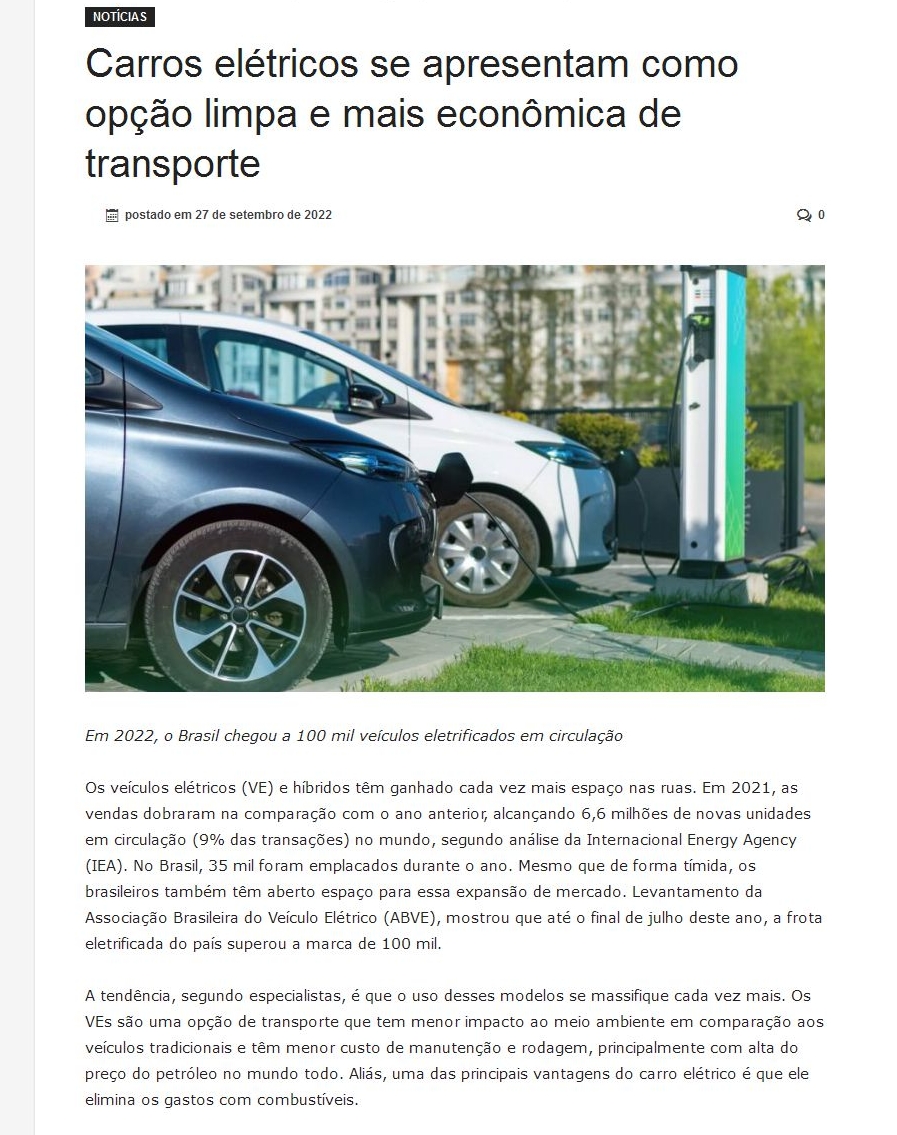 NOTÍCIAS

Carros elétricos se apresentam como opção limpa e mais econômica de transporte

postado em 27 de setembro de 2022

0

Em 2022, o Brasil chegou a 100 mil veículos eletrificados em circulação

Os veículos elétricos (VE) e híbridos têm ganhado cada vez mais espaço nas ruas. Em 2021, as vendas dobraram na comparação com o ano anterior, alcançando 6,6 milhões de novas unidades em circulação (9% das transações) no mundo, segundo análise da Internacional Energy Agency (IEA). No Brasil, 35 mil foram emplacados durante o ano. Mesmo que de forma tímida, os brasileiros também têm aberto espaço para essa expansão de mercado. Levantamento da Associação Brasileira do Veículo Elétrico (ABVE), mostrou que até o final de julho deste ano, a frota eletrificada do país superou a marca de 100 mil.

A tendência, segundo especialistas, é que o uso desses modelos se massifique cada vez mais. Os VEs são uma opção de transporte que tem menor impacto ao meio ambiente em comparação aos veículos tradicionais e têm menor custo de manutenção e rodagem, principalmente com alta do preço do petróleo no mundo todo. Aliás, uma das principais vantagens do carro elétrico é que ele elimina os gastos com combustíveis.